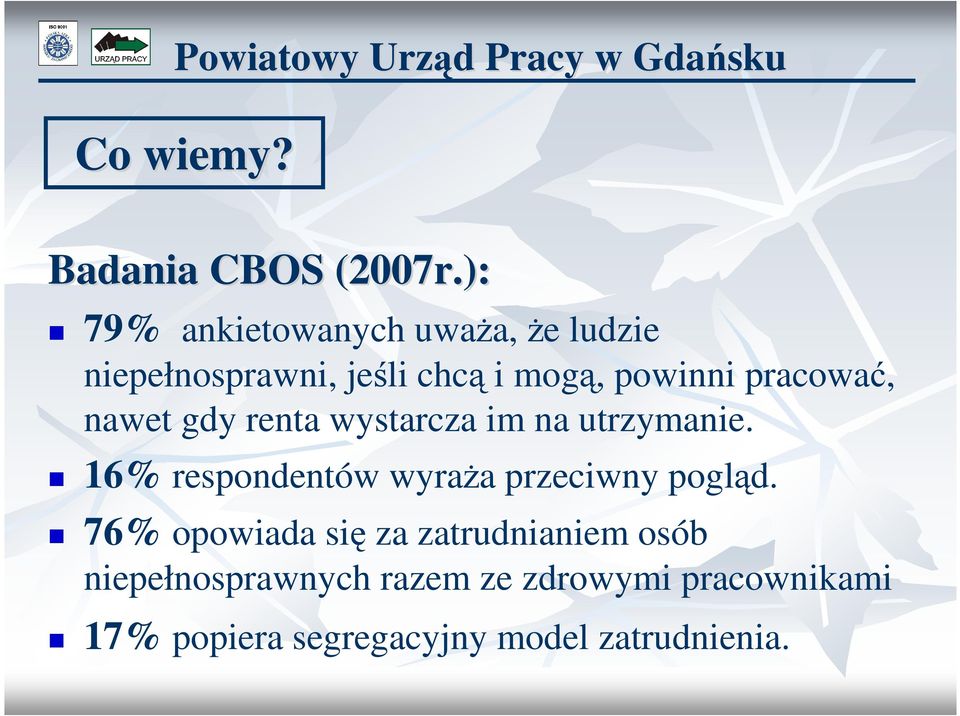 ISO 9001

URZĄD PRACY

Powiatowy Urząd Pracy w Gdańsku

Co wiemy?

Badania CBOS (2007r.):

79% ankietowanych uważa, że ludzie niepełnosprawni, jeśli chcą i mogą, powinni pracować, nawet gdy renta wystarcza im na utrzymanie.

16% respondentów wyraża przeciwny pogląd.

76% opowiada się za zatrudnianiem osób niepełnosprawnych razem ze zdrowymi pracownikami

17% popiera segregacyjny model zatrudnienia.